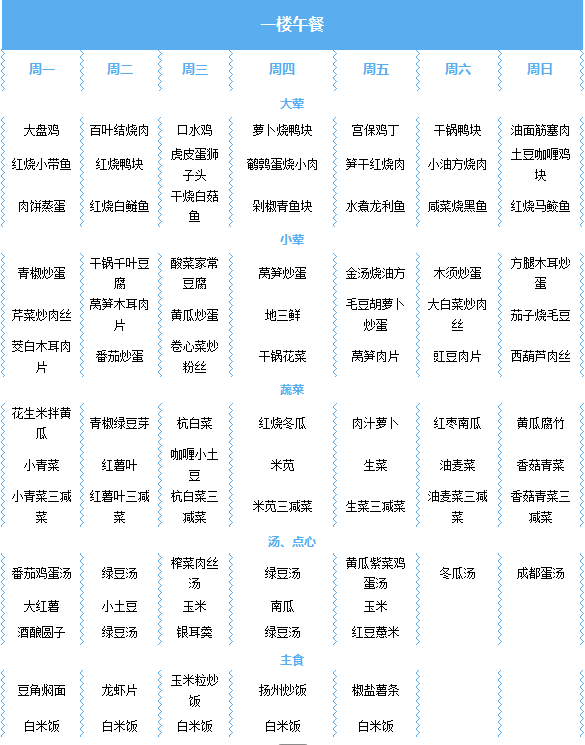 一楼午餐

| 周一 | 周二 | 周三 | 周四 | 周五 | 周六 | 周日 |
|---|---|---|---|---|---|---|
| 大荤 | | | | | | |
| 大盘鸡 | 百叶结烧肉 | 口水鸡 | 萝卜烧鸭块 | 宫保鸡丁 | 干锅鸭块 | 油面筋塞肉 |
| 红烧小带鱼 | 红烧鸭块 | 虎皮蛋狮子头 | 鹌鹑蛋烧小肉 | 笋干红烧肉 | 小油方烧肉 | 土豆咖喱鸡块 |
| 肉饼蒸蛋 | 红烧白鲢鱼 | 干烧白菇鱼 | 剁椒青鱼块 | 水煮龙利鱼 | 咸菜烧黑鱼 | 红烧马鲛鱼 |
| 小荤 | | | | | | |
| 青椒炒蛋 | 干锅千叶豆腐 | 酸菜家常豆腐 | 莴笋炒蛋 | 金汤烧油方 | 木须炒蛋 | 方腿木耳炒蛋 |
| 芹菜炒肉丝 | 莴笋木耳肉片 | 黄瓜炒蛋 | 地三鲜 | 毛豆胡萝卜炒蛋 | 大白菜炒肉丝 | 茄子烧毛豆 |
| 茭白木耳肉片 | 番茄炒蛋 | 卷心菜炒粉丝 | 干锅花菜 | 莴笋肉片 | 豇豆肉片 | 西葫芦肉丝 |
| 蔬菜 | | | | | | |
| 花生米拌黄瓜 | 青椒绿豆芽 | 杭白菜 | 红烧冬瓜 | 肉汁萝卜 | 红枣南瓜 | 黄瓜腐竹 |
| 小青菜 | 红薯叶 | 咖喱小土豆 | 米苋 | 生菜 | 油麦菜 | 香菇青菜 |
| 小青菜三减菜 | 红薯叶三减菜 | 杭白菜三减菜 | 米苋三减菜 | 生菜三减菜 | 油麦菜三减菜 | 香菇青菜三减菜 |
| 汤、点心 | | | | | | |
| 番茄鸡蛋汤 | 绿豆汤 | 榨菜肉丝汤 | 绿豆汤 | 黄瓜紫菜鸡蛋汤 | 冬瓜汤 | 成都蛋汤 |
| 大红薯 | 小土豆 | 玉米 | 南瓜 | 玉米 | | |
| 酒酿圆子 | 绿豆汤 | 银耳羹 | 绿豆汤 | 红豆薏米 | | |
| 主食 | | | | | | |
| 豆角焖面 | 龙虾片 | 玉米粒炒饭 | 扬州炒饭 | 椒盐薯条 | | |
| 白米饭 | 白米饭 | 白米饭 | 白米饭 | 白米饭 | | |